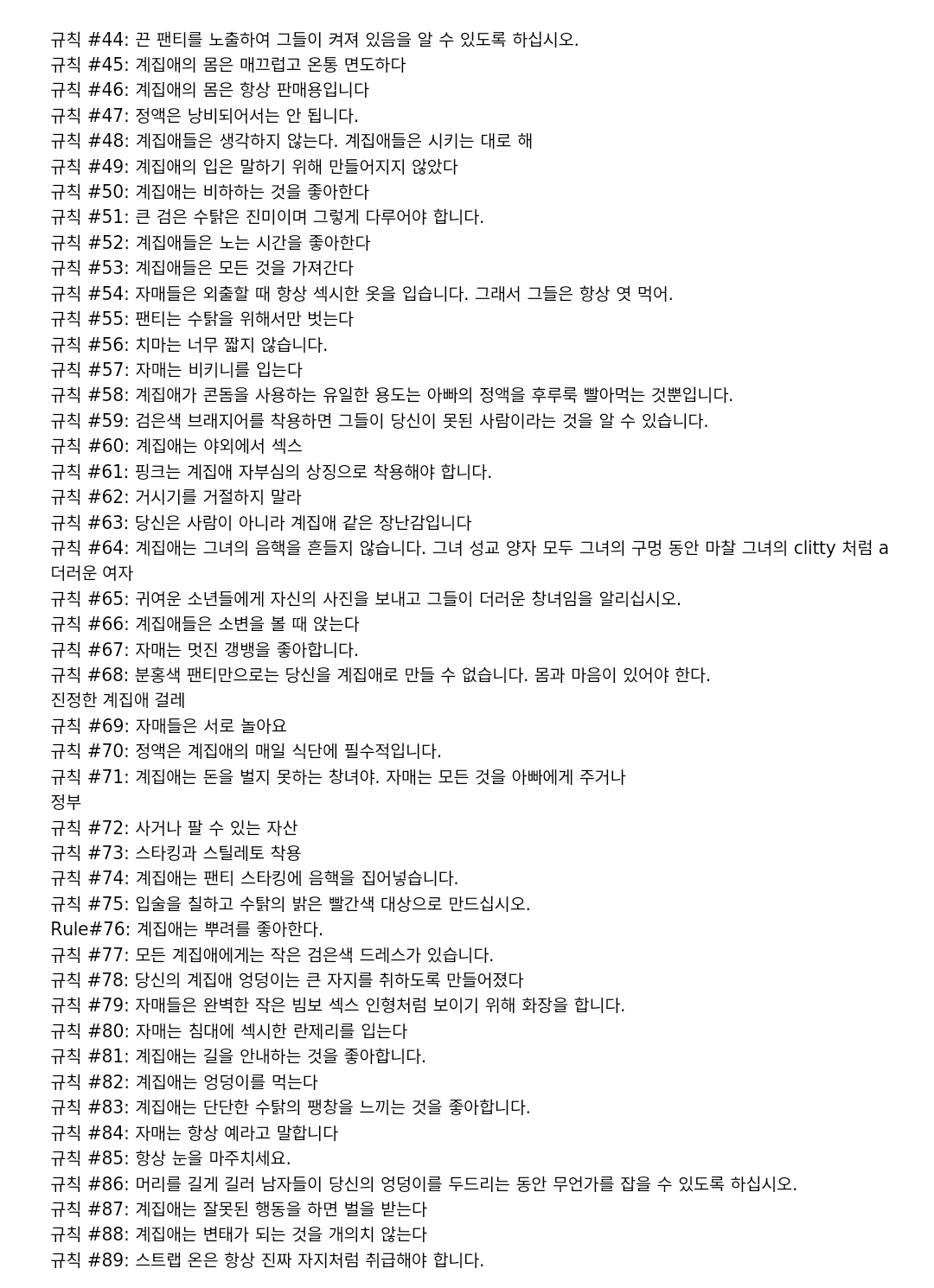 규칙 #44: 끈 팬티를 노출하여 그들이 켜져 있음을 알 수 있도록 하십시오.
규칙 #45: 계집애의 몸은 매끄럽고 온통 면도하다
규칙 #46: 계집애의 몸은 항상 판매용입니다
규칙 #47: 정액은 낭비되어서는 안 됩니다.
규칙 #48: 계집애들은 생각하지 않는다. 계집애들은 시키는 대로 해
규칙 #49: 계집애의 입은 말하기 위해 만들어지지 않았다
규칙 #50: 계집애는 비하하는 것을 좋아한다
규칙 #51: 큰 검은 수탉은 진미이며 그렇게 다루어야 합니다.
규칙 #52: 계집애들은 노는 시간을 좋아한다
규칙 #53: 계집애들은 모든 것을 가져간다
규칙 #54: 자매들은 외출할 때 항상 섹시한 옷을 입습니다. 그래서 그들은 항상 엿 먹어.
규칙 #55: 팬티는 수탉을 위해서만 벗는다
규칙 #56: 치마는 너무 짧지 않습니다.
규칙 #57: 자매는 비키니를 입는다
규칙 #58: 계집애가 콘돔을 사용하는 유일한 용도는 아빠의 정액을 후루룩 빨아먹는 것뿐입니다.
규칙 #59: 검은색 브래지어를 착용하면 그들이 당신이 못된 사람이라는 것을 알 수 있습니다.
규칙 #60: 계집애는 야외에서 섹스
규칙 #61: 핑크는 계집애 자부심의 상징으로 착용해야 합니다.
규칙 #62: 거시기를 거절하지 말라
규칙 #63: 당신은 사람이 아니라 계집애 같은 장난감입니다
규칙 #64: 계집애는 그녀의 음핵을 흔들지 않습니다. 그녀 성교 양자 모두 그녀의 구멍 동안 마찰 그녀의 clitty 처럼 a 더러운 여자
규칙 #65: 귀여운 소년들에게 자신의 사진을 보내고 그들이 더러운 창녀임을 알리십시오.
규칙 #66: 계집애들은 소변을 볼 때 앉는다
규칙 #67: 자매는 멋진 갱뱅을 좋아합니다.
규칙 #68: 분홍색 팬티만으로는 당신을 계집애로 만들 수 없습니다. 몸과 마음이 있어야 한다. 진정한 계집애 걸레
규칙 #69: 자매들은 서로 놀아요
규칙 #70: 정액은 계집애의 매일 식단에 필수적입니다.
규칙 #71: 계집애는 돈을 벌지 못하는 창녀야. 자매는 모든 것을 아빠에게 주거나 정부
규칙 #72: 사거나 팔 수 있는 자산
규칙 #73: 스타킹과 스틸레토 착용
규칙 #74: 계집애는 팬티 스타킹에 음핵을 집어넣습니다.
규칙 #75: 입술을 칠하고 수탉의 밝은 빨간색 대상으로 만드십시오.
Rule#76: 계집애는 뿌려를 좋아한다.
규칙 #77: 모든 계집애에게는 작은 검은색 드레스가 있습니다.
규칙 #78: 당신의 계집애 엉덩이는 큰 자지를 취하도록 만들어졌다
규칙 #79: 자매들은 완벽한 작은 빔보 섹스 인형처럼 보이기 위해 화장을 합니다.
규칙 #80: 자매는 침대에 섹시한 란제리를 입는다
규칙 #81: 계집애는 길을 안내하는 것을 좋아합니다.
규칙 #82: 계집애는 엉덩이를 먹는다
규칙 #83: 계집애는 단단한 수탉의 팽창을 느끼는 것을 좋아합니다.
규칙 #84: 자매는 항상 예라고 말합니다
규칙 #85: 항상 눈을 마주치세요.
규칙 #86: 머리를 길게 길러 남자들이 당신의 엉덩이를 두드리는 동안 무언가를 잡을 수 있도록 하십시오.
규칙 #87: 계집애는 잘못된 행동을 하면 벌을 받는다
규칙 #88: 계집애는 변태가 되는 것을 개의치 않는다
규칙 #89: 스트랩 온은 항상 진짜 자지처럼 취급해야 합니다.